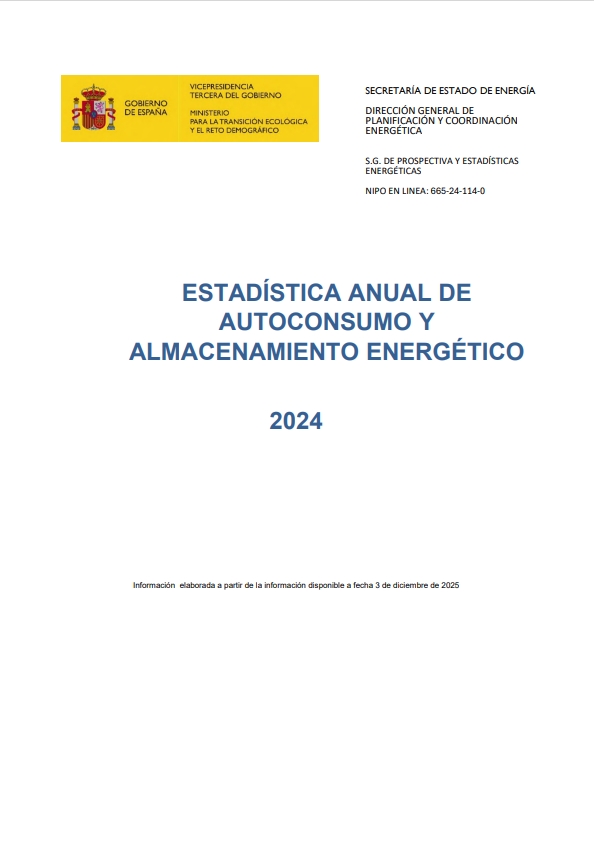 GOBIERNO DE ESPAÑA

VICEPRESIDENCIA TERCERA DEL GOBIERNO

MINISTERIO PARA LA TRANSICIÓN ECOLÓGICA Y EL RETO DEMOGRÁFICO

SECRETARÍA DE ESTADO DE ENERGÍA

DIRECCIÓN GENERAL DE PLANIFICACIÓN Y COORDINACIÓN ENERGÉTICA

S.G. DE PROSPECTIVA Y ESTADÍSTICAS ENERGÉTICAS

NIPO EN LINEA: 665-24-114-0

ESTADÍSTICA ANUAL DE AUTOCONSUMO Y ALMACENAMIENTO ENERGÉTICO

2024

Información elaborada a partir de la información disponible a fecha 3 de diciembre de 2025